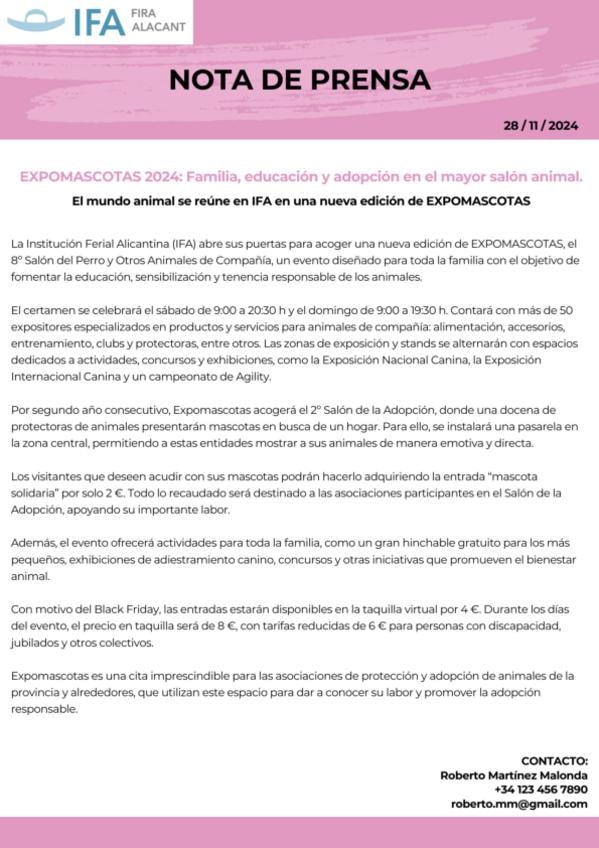 IFA FIRA ALACANT

NOTA DE PRENSA

28 / 11 / 2024

EXPOMASCOTAS 2024: Familia, educación y adopción en el mayor salón animal.

El mundo animal se reúne en IFA en una nueva edición de EXPOMASCOTAS

La Institución Ferial Alicantina (IFA) abre sus puertas para acoger una nueva edición de EXPOMASCOTAS, el 8º Salón del Perro y Otros Animales de Compañía, un evento diseñado para toda la familia con el objetivo de fomentar la educación, sensibilización y tenencia responsable de los animales.

El certamen se celebrará el sábado de 9:00 a 20:30 h y el domingo de 9:00 a 19:30 h. Contará con más de 50 expositores especializados en productos y servicios para animales de compañía: alimentación, accesorios, entrenamiento, clubs y protectoras, entre otros. Las zonas de exposición y stands se alternarán con espacios dedicados a actividades, concursos y exhibiciones, como la Exposición Nacional Canina, la Exposición Internacional Canina y un campeonato de Agility.

Por segundo año consecutivo, Expomascotas acogerá el 2º Salón de la Adopción, donde una docena de protectoras de animales presentarán mascotas en busca de un hogar. Para ello, se instalará una pasarela en la zona central, permitiendo a estas entidades mostrar a sus animales de manera emotiva y directa.

Los visitantes que deseen acudir con sus mascotas podrán hacerlo adquiriendo la entrada "mascota solidaria" por solo 2 €. Todo lo recaudado será destinado a las asociaciones participantes en el Salón de la Adopción, apoyando su importante labor.

Además, el evento ofrecerá actividades para toda la familia, como un gran hinchable gratuito para los más pequeños, exhibiciones de adiestramiento canino, concursos y otras iniciativas que promueven el bienestar animal.

Con motivo del Black Friday, las entradas estarán disponibles en la taquilla virtual por 4 €. Durante los días del evento, el precio en taquilla será de 8 €, con tarifas reducidas de 6 € para personas con discapacidad, jubilados y otros colectivos.

Expomascotas es una cita imprescindible para las asociaciones de protección y adopción de animales de la provincia y alrededores, que utilizan este espacio para dar a conocer su labor y promover la adopción responsable.

CONTACTO:
Roberto Martínez Malonda
+34 123 456 7890
roberto.mm@gmail.com